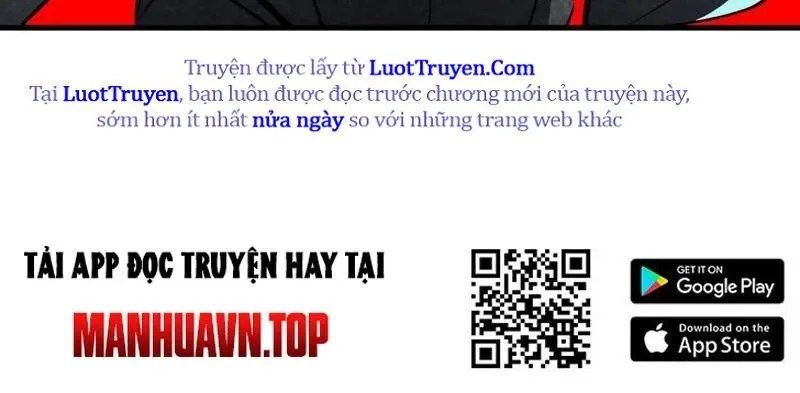 Truyện được lấy từ LuotTruyen.Com
Tại LuotTruyen, bạn luôn được đọc trước chương mới của truyện này, sớm hơn ít nhất nửa ngày so với những trang web khác

TẢI APP ĐỌC TRUYỆN HAY TẠI

MANHUAVN.TOP

GET IT ON
Google Play

Download on the
App Store